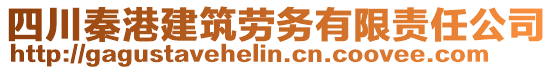 四川秦港建筑劳务有限责任公司
http://gagustavehelin.cn.coovee.com